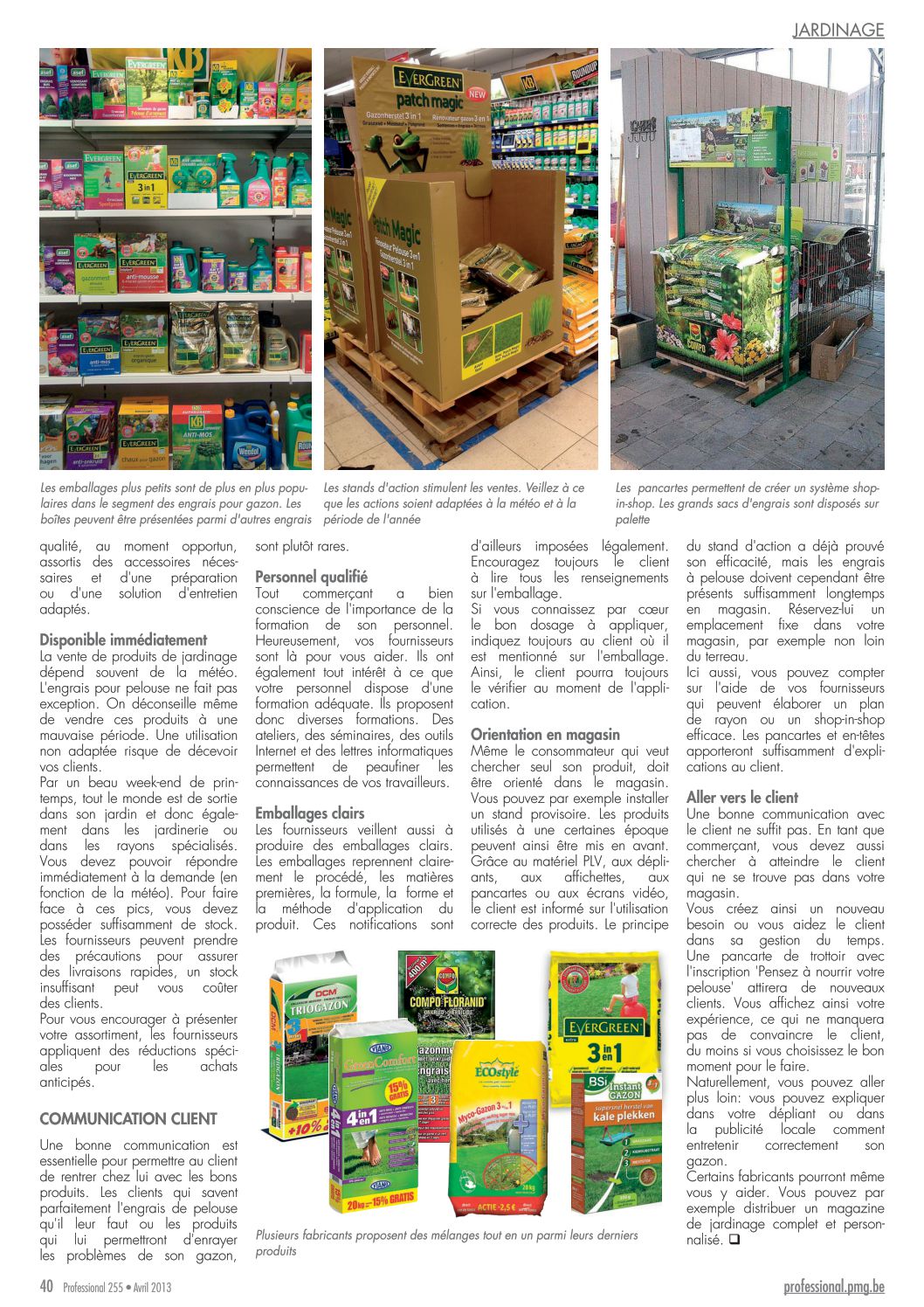 JARDINAGE

Les emballages plus petits sont de plus en plus populaires dans le segment des engrais pour gazon. Les boîtes peuvent être présentées parmi d'autres engrais

Les stands d'action stimulent les ventes. Veillez à ce que les actions soient adaptées à la météo et à la période de l'année

Les pancartes permettent de créer un système shop-in-shop. Les grands sacs d'engrais sont disposés sur palette

qualité, au moment opportun, assortis des accessoires nécessaires et d'une préparation ou d'une solution d'entretien adaptés.

Disponible immédiatement
La vente de produits de jardinage dépend souvent de la météo. L'engrais pour pelouse ne fait pas exception. On déconseille même de vendre ces produits à une mauvaise période. Une utilisation non adaptée risque de décevoir vos clients.
Par un beau week-end de printemps, tout le monde est de sortie dans son jardin et donc également dans les jardinerie ou dans les rayons spécialisés. Vous devez pouvoir répondre immédiatement à la demande (en fonction de la météo). Pour faire face à ces pics, vous devez posséder suffisamment de stock. Les fournisseurs peuvent prendre des précautions pour assurer des livraisons rapides, un stock insuffisant peut vous coûter des clients.
Pour vous encourager à présenter votre assortiment, les fournisseurs appliquent des réductions spéciales pour les achats anticipés.

COMMUNICATION CLIENT

Une bonne communication est essentielle pour permettre au client de rentrer chez lui avec les bons produits. Les clients qui savent parfaitement l'engrais de pelouse qu'il leur faut ou les produits qui lui permettront d'enrayer les problèmes de son gazon, sont plutôt rares.

Personnel qualifié
Tout commerçant a bien conscience de l'importance de la formation de son personnel. Heureusement, vos fournisseurs sont là pour vous aider. Ils ont également tout intérêt à ce que votre personnel dispose d'une formation adéquate. Ils proposent donc diverses formations. Des ateliers, des séminaires, des outils Internet et des lettres informatiques permettent de peaufiner les connaissances de vos travailleurs.

Emballages clairs
Les fournisseurs veillent aussi à produire des emballages clairs. Les emballages reprennent clairement le procédé, les matières premières, la formule, la forme et la méthode d'application du produit. Ces notifications sont d'ailleurs imposées légalement. Encouragez toujours le client à lire tous les renseignements sur l'emballage.
Si vous connaissez par cœur le bon dosage à appliquer, indiquez toujours au client où il est mentionné sur l'emballage. Ainsi, le client pourra toujours le vérifier au moment de l'application.

Orientation en magasin
Même le consommateur qui veut chercher seul son produit, doit être orienté dans le magasin. Vous pouvez par exemple installer un stand provisoire. Les produits utilisés à une certaines époque peuvent ainsi être mis en avant. Grâce au matériel PLV, aux dépliants, aux affichettes, aux pancartes ou aux écrans vidéo, le client est informé sur l'utilisation correcte des produits. Le principe du stand d'action a déjà prouvé son efficacité, mais les engrais à pelouse doivent cependant être présents suffisamment longtemps en magasin. Réservez-lui un emplacement fixe dans votre magasin, par exemple non loin du terreau.
Ici aussi, vous pouvez compter sur l'aide de vos fournisseurs qui peuvent élaborer un plan de rayon ou un shop-in-shop efficace. Les pancartes et en-têtes apporteront suffisamment d'explications au client.

Aller vers le client
Une bonne communication avec le client ne suffit pas. En tant que commerçant, vous devez aussi chercher à atteindre le client qui ne se trouve pas dans votre magasin.
Vous créez ainsi un nouveau besoin ou vous aidez le client dans sa gestion du temps. Une pancarte de trottoir avec l'inscription 'Pensez à nourrir votre pelouse' attirera de nouveaux clients. Vous affichez ainsi votre expérience, ce qui ne manquera pas de convaincre le client, du moins si vous choisissez le bon moment pour le faire.
Naturellement, vous pouvez aller plus loin: vous pouvez expliquer dans votre dépliant ou dans la publicité locale comment entretenir correctement son gazon.
Certains fabricants pourront même vous y aider. Vous pouvez par exemple distribuer un magazine de jardinage complet et personnalisé. ❑

Plusieurs fabricants proposent des mélanges tout en un parmi leurs derniers produits

40 Professional 255 • Avril 2013

professional.pmg.be